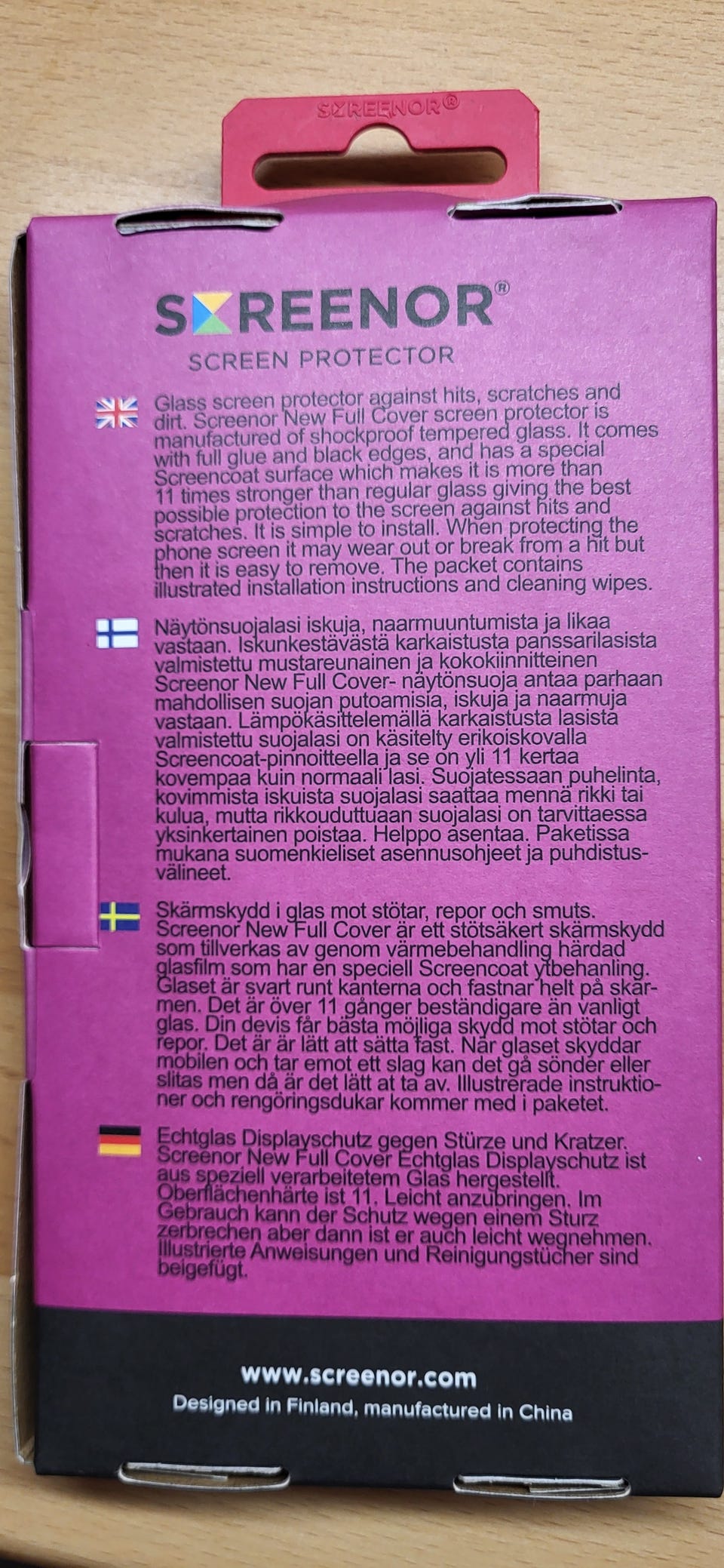 SCREENOR®

SCREENOR®

SCREEN PROTECTOR

Glass screen protector against hits, scratches and dirt. Screenor New Full Cover screen protector is manufactured of shockproof tempered glass. It comes with full glue and black edges, and has a special Screencoat surface which makes it is more than 11 times stronger than regular glass giving the best possible protection to the screen against hits and scratches. It is simple to install. When protecting the phone screen it may wear out or break from a hit but then it is easy to remove. The packet contains illustrated installation instructions and cleaning wipes.

Näytönsuojalasi iskuja, naarmuuntumista ja likaa vastaan. Iskunkestävästä karkaistusta panssarilasista valmistettu mustareunainen ja kokokiinnitteinen Screenor New Full Cover- näytönsuoja antaa parhaan mahdollisen suojan putoamisia, iskuja ja naarmuja vastaan. Lämpökäsittelemällä karkaistusta lasista valmistettu suojalasi on käsitelty erikoiskovalla Screencoat-pinnoitteella ja se on yli 11 kertaa kovempaa kuin normaali lasi. Suojatessaan puhelinta, kovimmista iskuista suojalasi saattaa mennä rikki tai kulua, mutta rikkouduttuaan suojalasi on tarvittaessa yksinkertainen poistaa. Helppo asentaa. Paketissa mukana suomenkieliset asennusohjeet ja puhdistusvälineet.

Skärmskydd i glas mot stötar, repor och smuts. Screenor New Full Cover är ett stötsäkert skärmskydd som tillverkas av genom värmebehandling härdad glasfilm som har en speciell Screencoat ytbehanling. Glaset är svart runt kanterna och fastnar helt på skärmen. Det är över 11 gånger beständigare än vanligt glas. Din devis får bästa möjliga skydd mot stötar och repor. Det är är lätt att sätta fast. När glaset skyddar mobilen och tar emot ett slag kan det gå sönder eller slitas men då är det lätt at ta av. Illustrerade instruktioner och rengöringsdukar kommer med i paketet.

Echtglas Displayschutz gegen Stürze und Kratzer. Screenor New Full Cover Echtglas Displayschutz ist aus speziell verarbeitetem Glas hergestellt. Oberflächenhärte ist 11. Leicht anzubringen. Im Gebrauch kann der Schutz wegen einem Sturz zerbrechen aber dann ist er auch leicht wegnehmen. Illustrierte Anweisungen und Reinigungstücher sind beigefügt.

www.screenor.com
Designed in Finland, manufactured in China